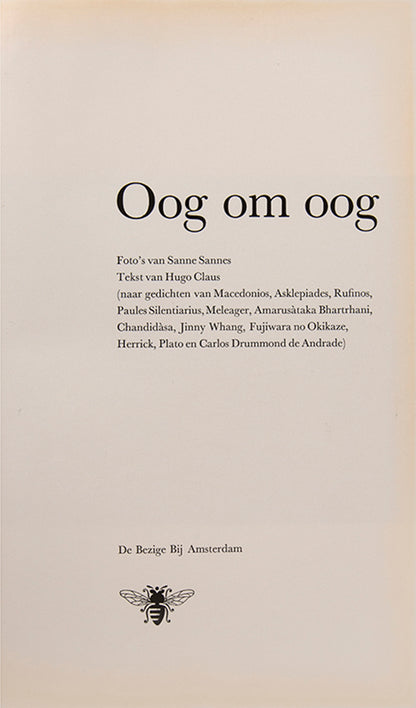 Oog om oog

Foto's van Sanne Sannes
Tekst van Hugo Claus
(naar gedichten van Macedonios, Asklepiades, Rufinos, Paules Silentiarius, Meleager, Amarusàtaka Bhartrhani, Chandidàsa, Jinny Whang, Fujiwara no Okikaze, Herrick, Plato en Carlos Drummond de Andrade)

De Bezige Bij Amsterdam